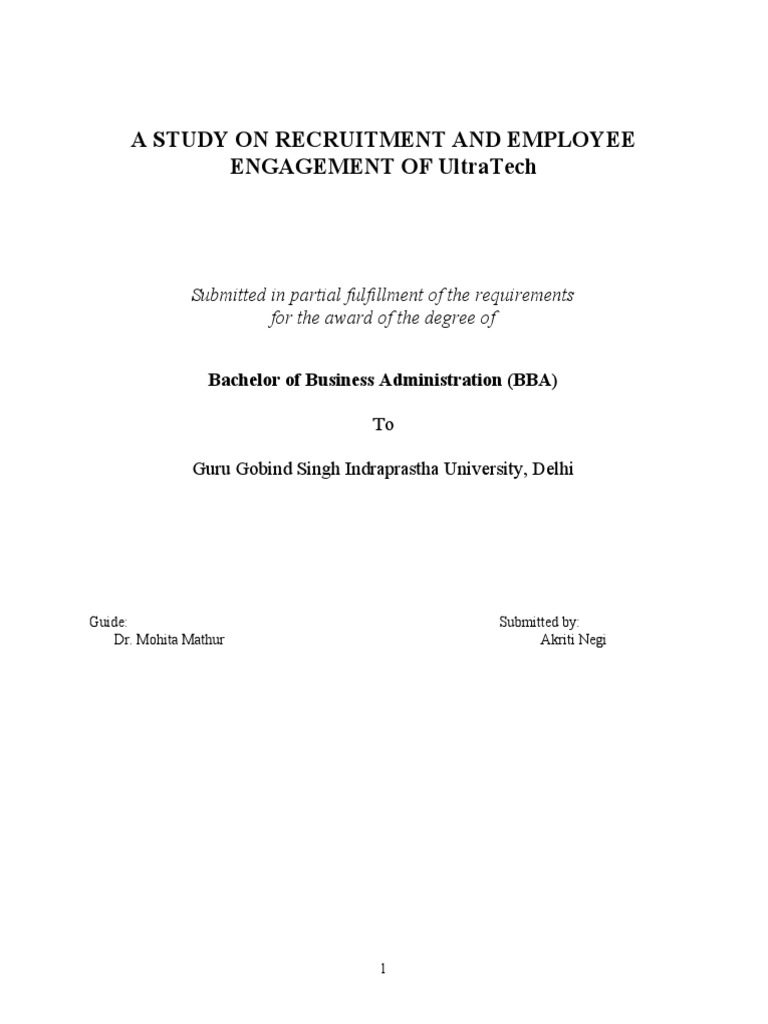 A STUDY ON RECRUITMENT AND EMPLOYEE ENGAGEMENT OF UltraTech

Submitted in partial fulfillment of the requirements for the award of the degree of

Bachelor of Business Administration (BBA)

To

Guru Gobind Singh Indraprastha University, Delhi

Guide:
Dr. Mohita Mathur

Submitted by:
Akriti Negi

1